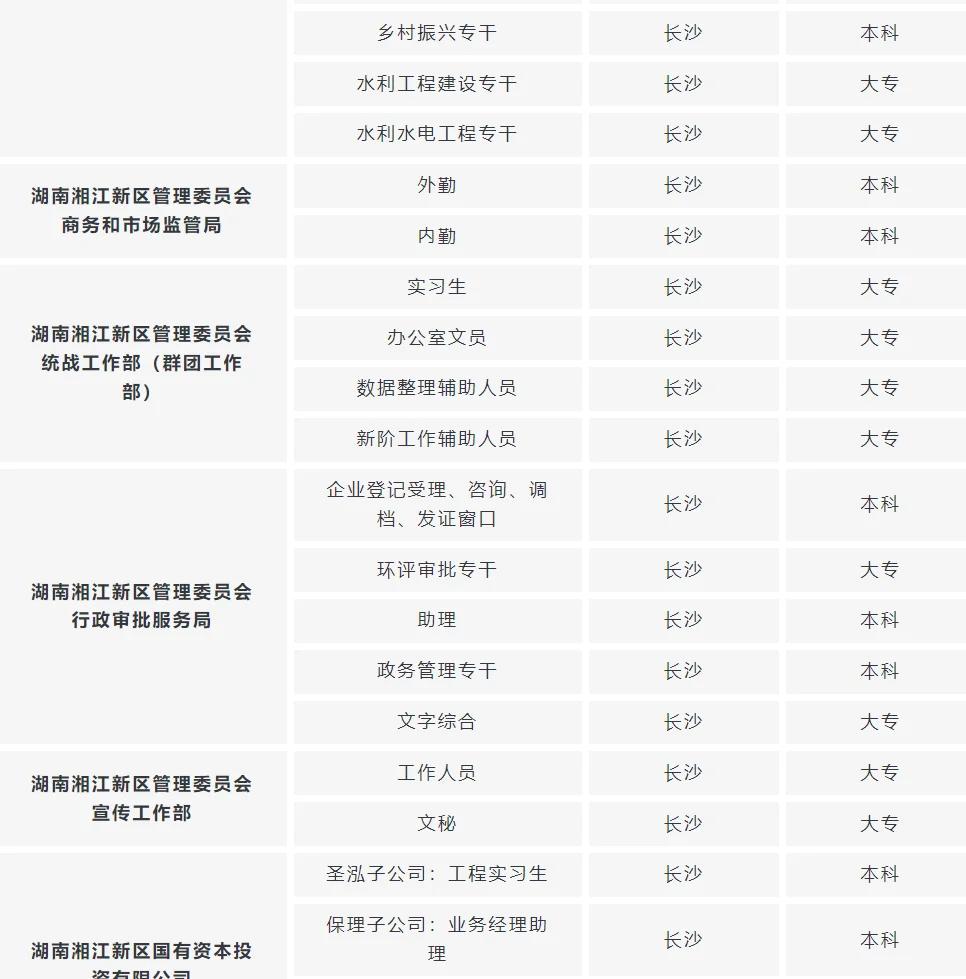 | | | | |
|---|---|---|---|
| | 乡村振兴专干 | 长沙 | 本科 |
| | 水利工程建设专干 | 长沙 | 大专 |
| | 水利水电工程专干 | 长沙 | 大专 |
| 湖南湘江新区管理委员会商务和市场监管局 | 外勤 | 长沙 | 本科 |
| | 内勤 | 长沙 | 本科 |
| 湖南湘江新区管理委员会统战工作部（群团工作部） | 实习生 | 长沙 | 大专 |
| | 办公室文员 | 长沙 | 大专 |
| | 数据整理辅助人员 | 长沙 | 大专 |
| | 新阶工作辅助人员 | 长沙 | 大专 |
| 湖南湘江新区管理委员会行政审批服务局 | 企业登记受理、咨询、调档、发证窗口 | 长沙 | 本科 |
| | 环评审批专干 | 长沙 | 大专 |
| | 助理 | 长沙 | 本科 |
| | 政务管理专干 | 长沙 | 本科 |
| | 文字综合 | 长沙 | 大专 |
| 湖南湘江新区管理委员会宣传工作部 | 工作人员 | 长沙 | 大专 |
| | 文秘 | 长沙 | 大专 |
| 湖南湘江新区国有资本投资有限公司 | 圣泓子公司：工程实习生 | 长沙 | 本科 |
| | 保理子公司：业务经理助理 | 长沙 | 本科 |